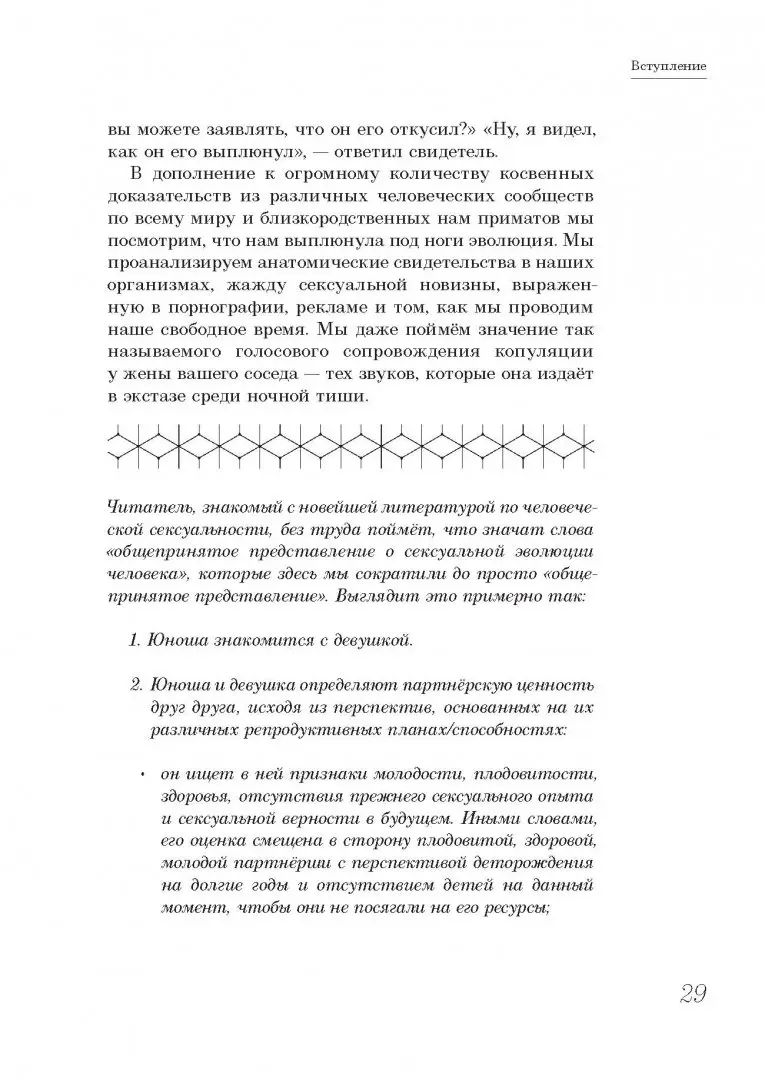 Вступление

вы можете заявлять, что он его откусил?» «Ну, я видел, как он его выплюнул», — ответил свидетель.

В дополнение к огромному количеству косвенных доказательств из различных человеческих сообществ по всему миру и близкородственных нам приматов мы посмотрим, что нам выплюнула под ноги эволюция. Мы проанализируем анатомические свидетельства в наших организмах, жажду сексуальной новизны, выраженную в порнографии, рекламе и том, как мы проводим наше свободное время. Мы даже поймём значение так называемого голосового сопровождения копуляции у жены вашего соседа — тех звуков, которые она издаёт в экстазе среди ночной тиши.

Читатель, знакомый с новейшей литературой по человеческой сексуальности, без труда поймёт, что значат слова «общепринятое представление о сексуальной эволюции человека», которые здесь мы сократили до просто «общепринятое представление». Выглядит это примерно так:

1. Юноша знакомится с девушкой.

2. Юноша и девушка определяют партнёрскую ценность друг друга, исходя из перспектив, основанных на их различных репродуктивных планах/способностях:

• он ищет в ней признаки молодости, плодовитости, здоровья, отсутствия прежнего сексуального опыта и сексуальной верности в будущем. Иными словами, его оценка смещена в сторону плодовитой, здоровой, молодой партнёрши с перспективой деторождения на долгие годы и отсутствием детей на данный момент, чтобы они не посягали на его ресурсы;

29